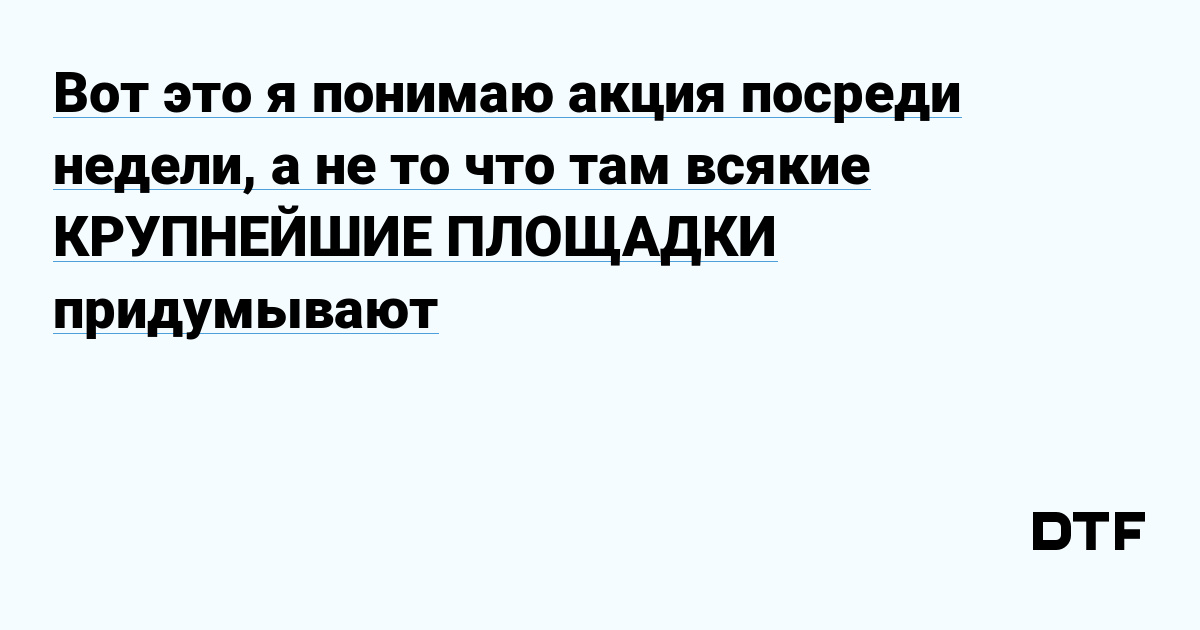 Вот это я понимаю акция посреди недели, а не то что там всякие КРУПНЕЙШИЕ ПЛОЩАДКИ придумывают

DTF